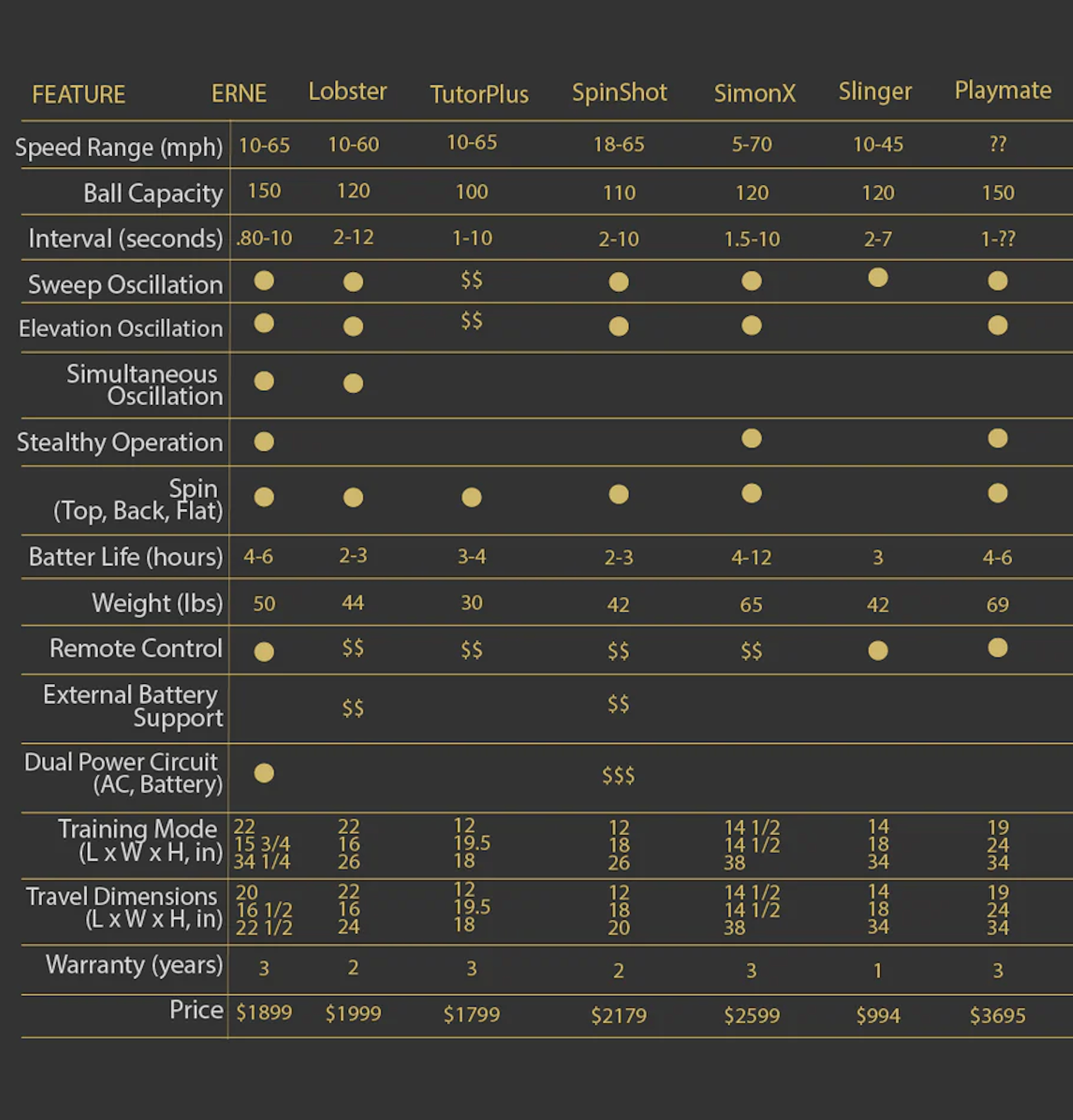 | FEATURE | ERNE | Lobster | TutorPlus | SpinShot | SimonX | Slinger | Playmate |
|---|---|---|---|---|---|---|---|
| Speed Range (mph) | 10-65 | 10-60 | 10-65 | 18-65 | 5-70 | 10-45 | ?? |
| Ball Capacity | 150 | 120 | 100 | 110 | 120 | 120 | 150 |
| Interval (seconds) | .80-10 | 2-12 | 1-10 | 2-10 | 1.5-10 | 2-7 | 1-?? |
| Sweep Oscillation | ● | ● | $$ | ● | ● | ● | ● |
| Elevation Oscillation | ● | ● | $$ | ● | ● |  | ● |
| Simultaneous Oscillation | ● | ● |  |  |  |  |  |
| Stealthy Operation | ● |  |  |  | ● |  | ● |
| Spin (Top, Back, Flat) | ● | ● | ● | ● | ● |  | ● |
| Batter Life (hours) | 4-6 | 2-3 | 3-4 | 2-3 | 4-12 | 3 | 4-6 |
| Weight (lbs) | 50 | 44 | 30 | 42 | 65 | 42 | 69 |
| Remote Control | ● | $$ | $$ | $$ | $$ | ● | ● |
| External Battery Support |  | $$ |  | $$ |  |  |  |
| Dual Power Circuit (AC, Battery) | ● |  |  | $$$ |  |  |  |
| Training Mode (L x W x H, in) | 22 15 3/4 34 1/4 | 22 16 26 | 12 19.5 18 | 12 18 26 | 14 1/2 14 1/2 38 | 14 18 34 | 19 24 34 |
| Travel Dimensions (L x W x H, in) | 20 16 1/2 22 1/2 | 22 16 24 | 12 19.5 18 | 12 18 20 | 14 1/2 14 1/2 38 | 14 18 34 | 19 24 34 |
| Warranty (years) | 3 | 2 | 3 | 2 | 3 | 1 | 3 |
| Price | $1899 | $1999 | $1799 | $2179 | $2599 | $994 | $3695 |